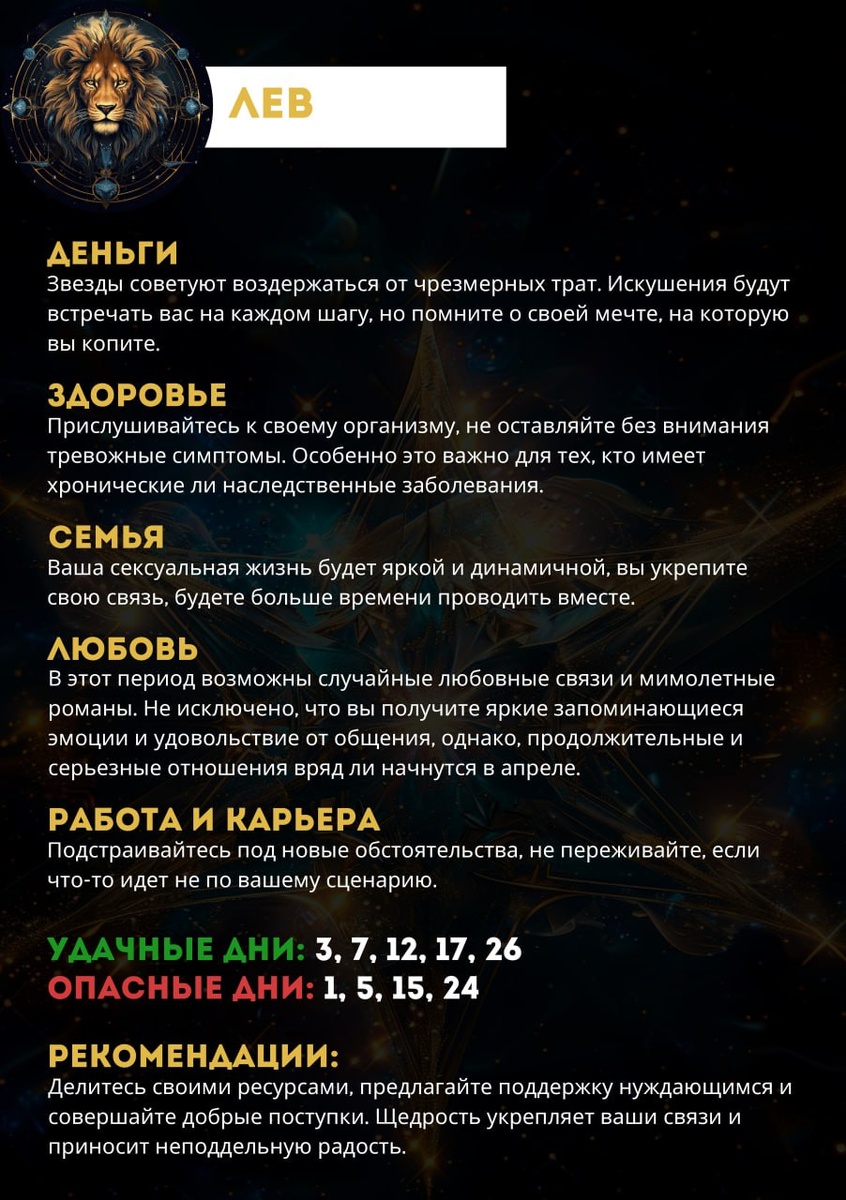 ЛЕВ

ДЕНЬГИ
Звезды советуют воздержаться от чрезмерных трат. Искушения будут встречать вас на каждом шагу, но помните о своей мечте, на которую вы копите.

ЗДОРОВЬЕ
Прислушивайтесь к своему организму, не оставляйте без внимания тревожные симптомы. Особенно это важно для тех, кто имеет хронические ли наследственные заболевания.

СЕМЬЯ
Ваша сексуальная жизнь будет яркой и динамичной, вы укрепите свою связь, будете больше времени проводить вместе.

ЛЮБОВЬ
В этот период возможны случайные любовные связи и мимолетные романы. Не исключено, что вы получите яркие запоминающиеся эмоции и удовольствие от общения, однако, продолжительные и серьезные отношения вряд ли начнутся в апреле.

РАБОТА И КАРЬЕРА
Подстраивайтесь под новые обстоятельства, не переживайте, если что-то идет не по вашему сценарию.

УДАЧНЫЕ ДНИ: 3, 7, 12, 17, 26
ОПАСНЫЕ ДНИ: 1, 5, 15, 24

РЕКОМЕНДАЦИИ:
Делитесь своими ресурсами, предлагайте поддержку нуждающимся и совершайте добрые поступки. Щедрость укрепляет ваши связи и приносит неподдельную радость.